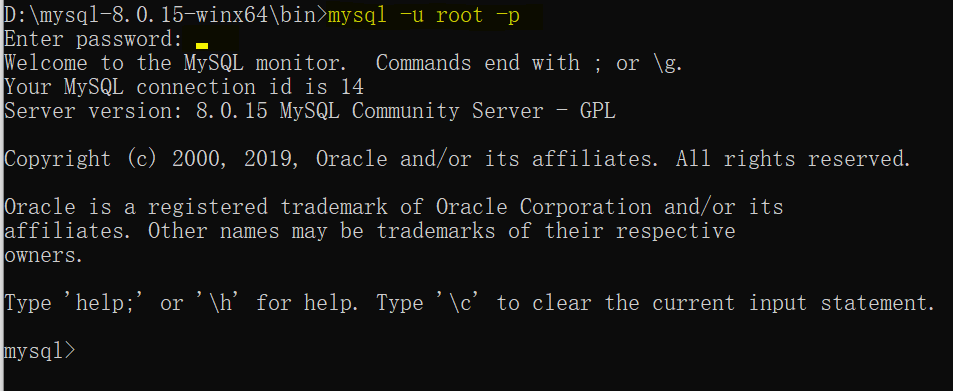 D:\mysql-8.0.15-winx64\bin>mysql -u root -p
Enter password:
Welcome to the MySQL monitor.  Commands end with ; or \g.
Your MySQL connection id is 14
Server version: 8.0.15 MySQL Community Server - GPL

Copyright (c) 2000, 2019, Oracle and/or its affiliates. All rights reserved.

Oracle is a registered trademark of Oracle Corporation and/or its affiliates. Other names may be trademarks of their respective owners.

Type 'help;' or '\h' for help. Type '\c' to clear the current input statement.

mysql>